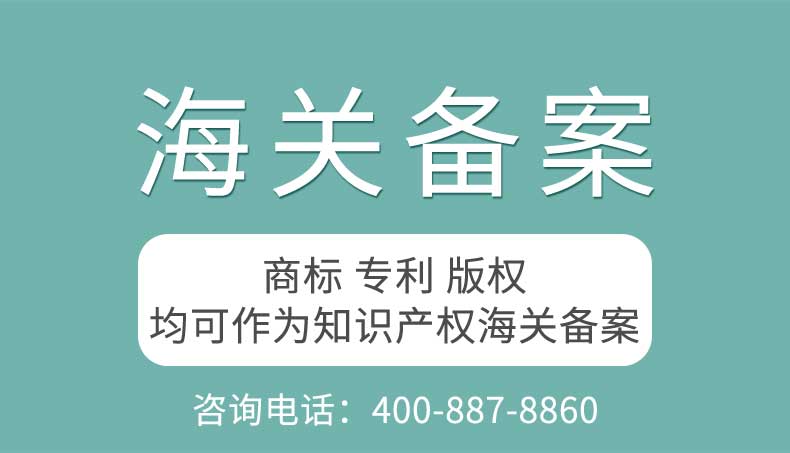 海关备案

商标 专利 版权
均可作为知识产权海关备案

咨询电话：400-887-8860